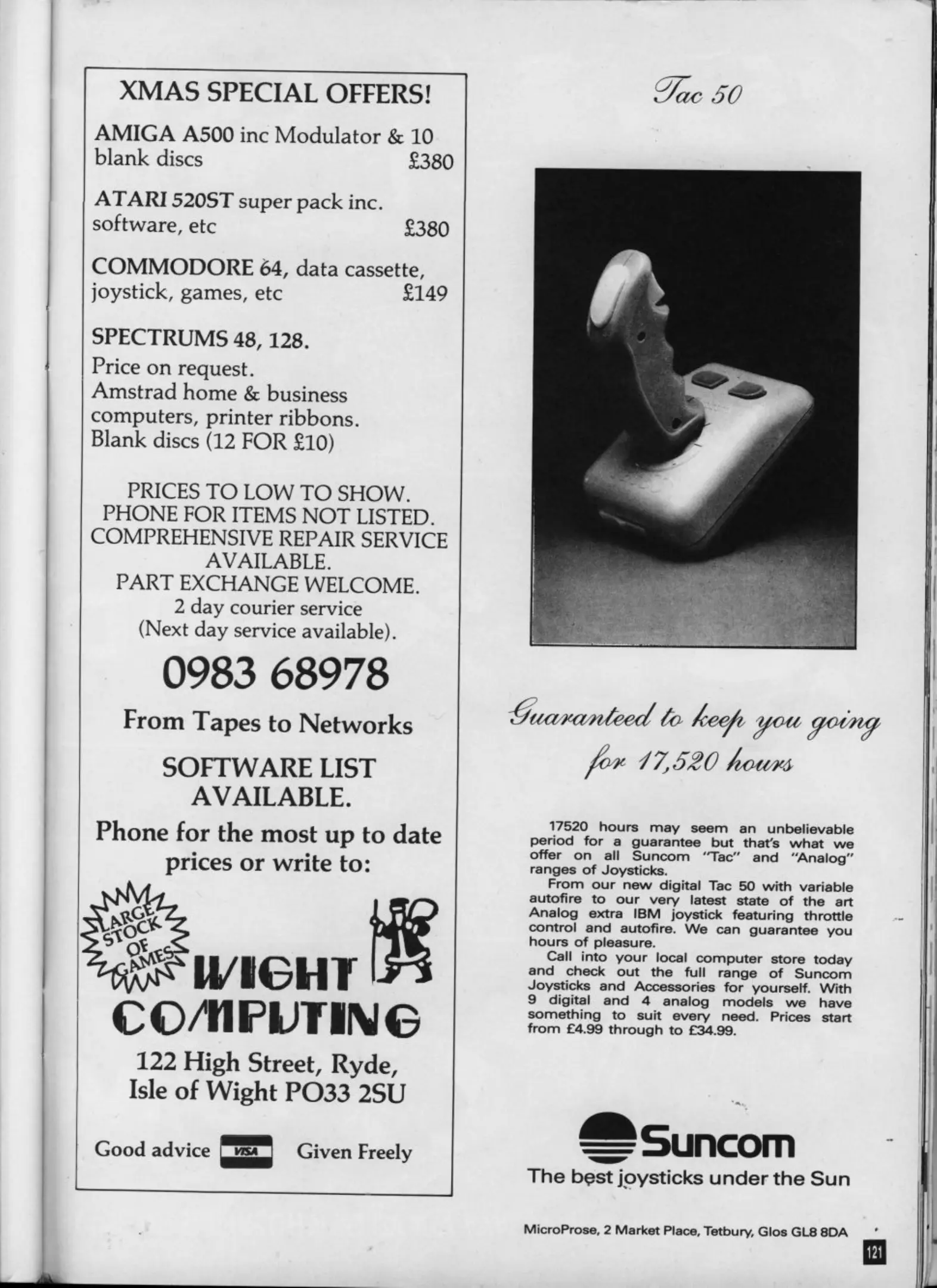 XMAS SPECIAL OFFERS!

AMIGA A500 inc Modulator & 10 blank discs £380

ATARI 520ST super pack inc. software, etc £380

COMMODORE 64, data cassette, joystick, games, etc £149

SPECTRUMS 48, 128.
Price on request.
Amstrad home & business computers, printer ribbons.
Blank discs (12 FOR £10)

PRICES TO LOW TO SHOW.
PHONE FOR ITEMS NOT LISTED.
COMPREHENSIVE REPAIR SERVICE AVAILABLE.
PART EXCHANGE WELCOME.
2 day courier service
(Next day service available).

0983 68978

From Tapes to Networks

SOFTWARE LIST AVAILABLE.

Phone for the most up to date prices or write to:

LARGE STOCK OF GAMES

WIGHT COMPUTING

122 High Street, Ryde, Isle of Wight PO33 2SU

Good advice VISA Given Freely

Tac 50

Guaranteed to keep you going for 17,520 hours

17520 hours may seem an unbelievable period for a guarantee but that's what we offer on all Suncom "Tac" and "Analog" ranges of Joysticks.
From our new digital Tac 50 with variable autofire to our very latest state of the art Analog extra IBM joystick featuring throttle control and autofire. We can guarantee you hours of pleasure.
Call into your local computer store today and check out the full range of Suncom Joysticks and Accessories for yourself. With 9 digital and 4 analog models we have something to suit every need. Prices start from £4.99 through to £34.99.

Suncom
The best joysticks under the Sun

MicroProse, 2 Market Place, Tetbury, Glos GL8 8DA

121